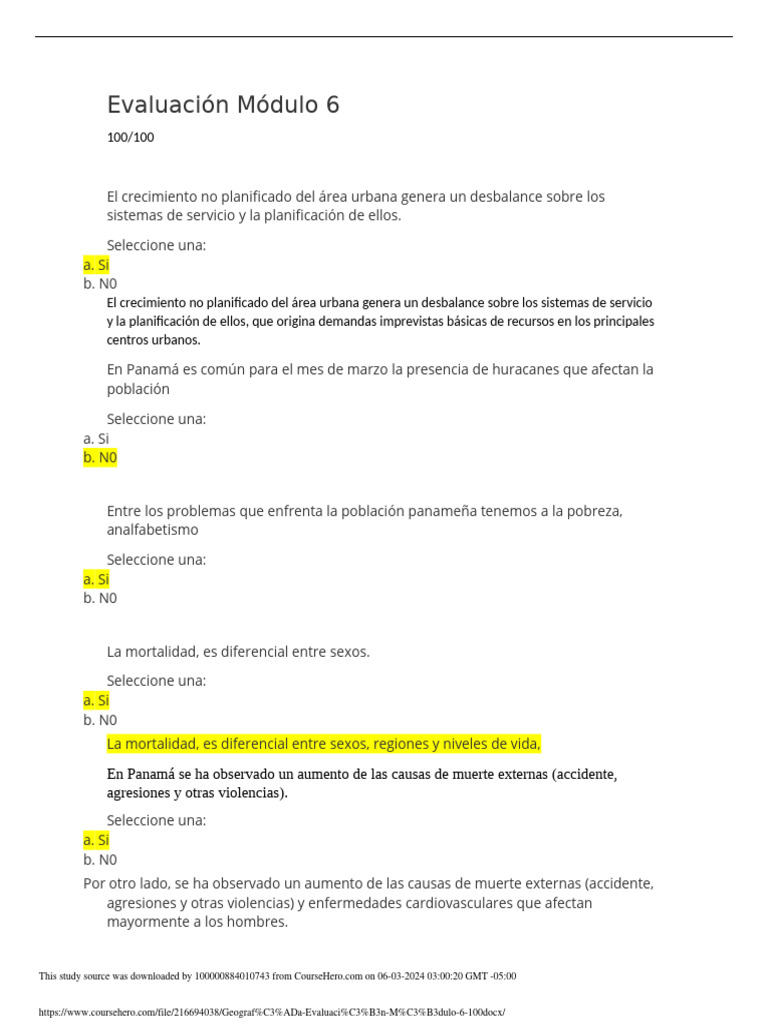 Evaluación Módulo 6

100/100

El crecimiento no planificado del área urbana genera un desbalance sobre los sistemas de servicio y la planificación de ellos.

Seleccione una:

a. Si

b. N0

El crecimiento no planificado del área urbana genera un desbalance sobre los sistemas de servicio y la planificación de ellos, que origina demandas imprevistas básicas de recursos en los principales centros urbanos.

En Panamá es común para el mes de marzo la presencia de huracanes que afectan la población

Seleccione una:

a. Si

b. N0

Entre los problemas que enfrenta la población panameña tenemos a la pobreza, analfabetismo

Seleccione una:

a. Si

b. N0

La mortalidad, es diferencial entre sexos.

Seleccione una:

a. Si

b. N0

La mortalidad, es diferencial entre sexos, regiones y niveles de vida,

En Panamá se ha observado un aumento de las causas de muerte externas (accidente, agresiones y otras violencias).

Seleccione una:

a. Si

b. N0

Por otro lado, se ha observado un aumento de las causas de muerte externas (accidente, agresiones y otras violencias) y enfermedades cardiovasculares que afectan mayormente a los hombres.

This study source was downloaded by 100000884010743 from CourseHero.com on 06-03-2024 03:00:20 GMT -05:00

https://www.coursehero.com/file/216694038/Geograf%C3%ADa-Evaluaci%C3%B3n-M%C3%B3dulo-6-100docx/